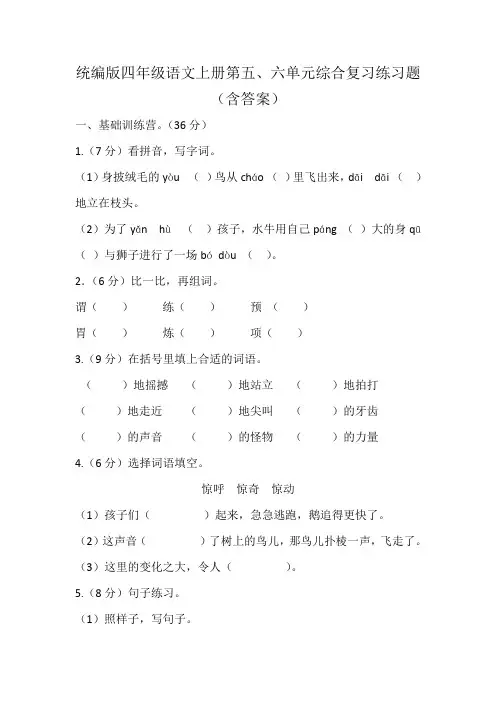 统编版四年级语文上册第五、六单元综合复习练习题

（含答案）

一、基础训练营。（36 分）

1.（7 分）看拼音，写字词。

（1）身披绒毛的 yòu （ ）鸟从 cháo （ ）里飞出来，dāi dāi （ ）地立在枝头。

（2）为了 yǎn hù （ ）孩子，水牛用自己 páng （ ）大的身 qū （ ）与狮子进行了一场 bó dòu （ ）。

2.（6 分）比一比，再组词。

谓（ ） 练（ ） 预（ ）

胃（ ） 炼（ ） 项（ ）

3.（9 分）在括号里填上合适的词语。

（ ）地摇撼 （ ）地站立 （ ）地拍打

（ ）地走近 （ ）地尖叫 （ ）的牙齿

（ ）的声音 （ ）的怪物 （ ）的力量

4.（6 分）选择词语填空。

惊呼 惊奇 惊动

（1）孩子们（ ）起来，急急逃跑，鹅追得更快了。

（2）这声音（ ）了树上的鸟儿，那鸟儿扑棱一声，飞走了。

（3）这里的变化之大，令人（ ）。

5.（8 分）句子练习。

（1）照样子，写句子。